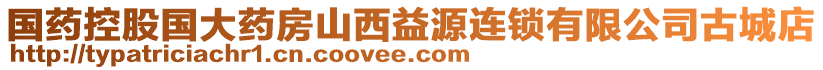 国药控股国大药房山西益源连锁有限公司古城店
http://typatriciachr1.cn.coovee.com